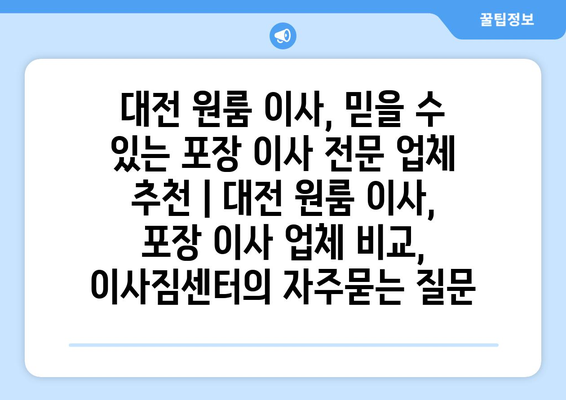 꿀팁정보

대전 원룸 이사, 믿을 수 있는 포장 이사 전문 업체 추천 | 대전 원룸 이사, 포장 이사 업체 비교, 이사짐센터의 자주묻는 질문